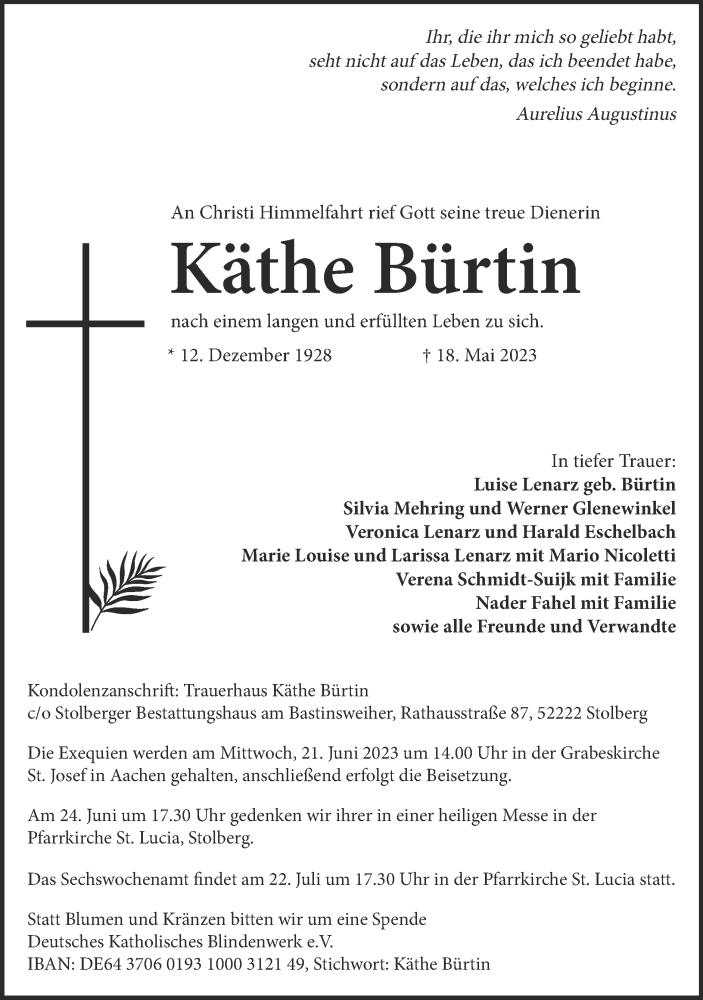 Ihr, die ihr mich so geliebt habt, seht nicht auf das Leben, das ich beendet habe, sondern auf das, welches ich beginne.
Aurelius Augustinus

An Christi Himmelfahrt rief Gott seine treue Dienerin

Käthe Bürtin

nach einem langen und erfüllten Leben zu sich.

* 12. Dezember 1928 † 18. Mai 2023

In tiefer Trauer:
Luise Lenarz geb. Bürtin
Silvia Mehring und Werner Glenewinkel
Veronica Lenarz und Harald Eschelbach
Marie Louise und Larissa Lenarz mit Mario Nicoletti
Verena Schmidt-Suijk mit Familie
Nader Fahel mit Familie
sowie alle Freunde und Verwandte

Kondolenzanschrift: Trauerhaus Käthe Bürtin
c/o Stolberger Bestattungshaus am Bastinsweiher, Rathausstraße 87, 52222 Stolberg

Die Exequien werden am Mittwoch, 21. Juni 2023 um 14.00 Uhr in der Grabeskirche St. Josef in Aachen gehalten, anschließend erfolgt die Beisetzung.

Am 24. Juni um 17.30 Uhr gedenken wir ihrer in einer heiligen Messe in der Pfarrkirche St. Lucia, Stolberg.

Das Sechswochenamt findet am 22. Juli um 17.30 Uhr in der Pfarrkirche St. Lucia statt.

Statt Blumen und Kränzen bitten wir um eine Spende
Deutsches Katholisches Blindenwerk e.V.
IBAN: DE64 3706 0193 1000 3121 49, Stichwort: Käthe Bürtin